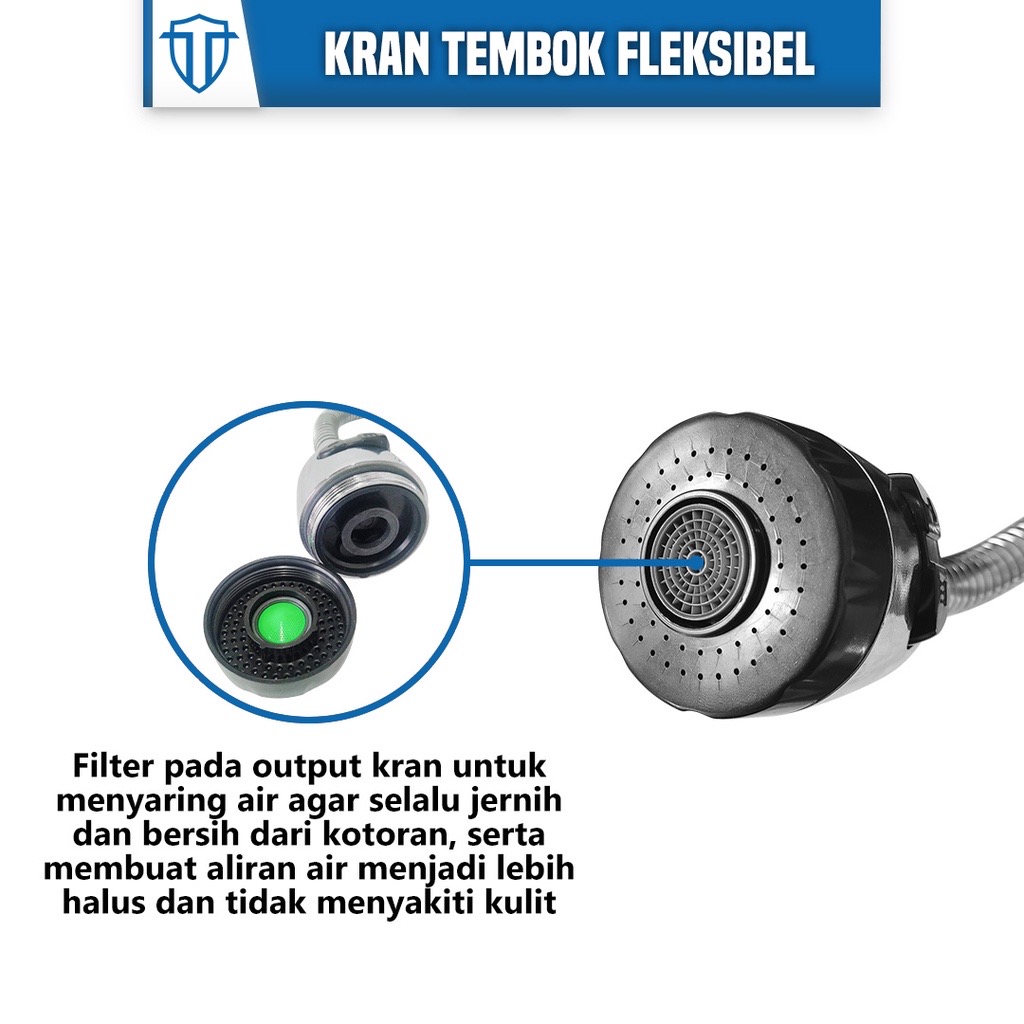 KRAN TEMBOK FLEKSIBEL

Filter pada output kran untuk menyaring air agar selalu jernih dan bersih dari kotoran, serta membuat aliran air menjadi lebih halus dan tidak menyakiti kulit